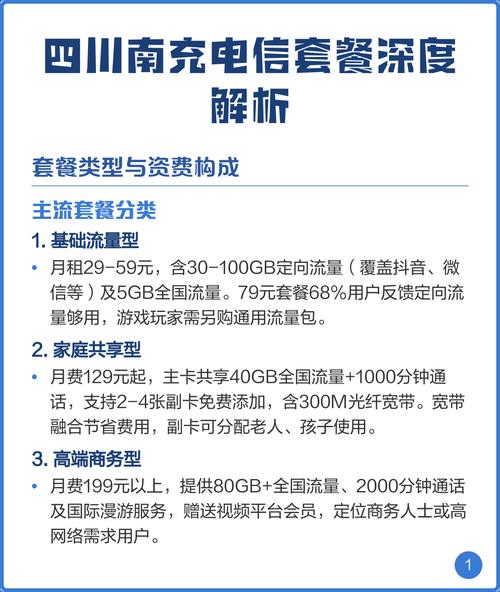 四川南充电信套餐深度解析

套餐类型与资费构成

主流套餐分类

1. 基础流量型

• 月租29-59元，含30-100GB定向流量（覆盖抖音、微信等）及5GB全国流量。79元套餐68%用户反馈定向流量够用，游戏玩家需另购通用流量包。

2. 家庭共享型

• 月费129元起，主卡共享40GB全国流量+1000分钟通话，支持2-4张副卡免费添加，含300M光纤宽带。宽带融合节省费用，副卡可分配老人、孩子使用。

3. 高端商务型

• 月费199元以上，提供80GB+全国流量、2000分钟通话及国际漫游服务，赠送视频平台会员，定位商务人士或高网络需求用户。

1